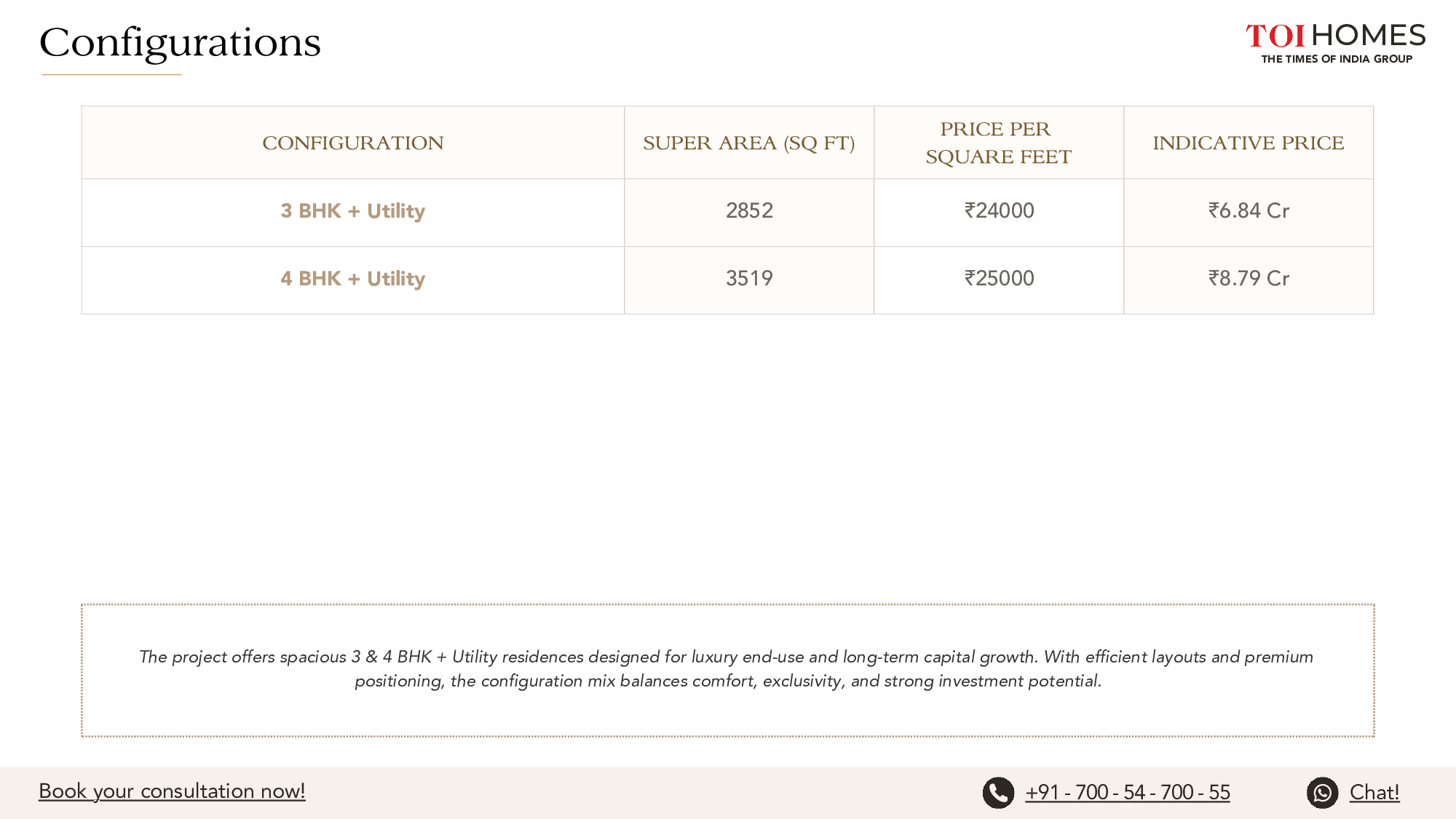 Configurations

TOI HOMES
THE TIMES OF INDIA GROUP

| CONFIGURATION | SUPER AREA (SQ FT) | PRICE PER SQUARE FEET | INDICATIVE PRICE |
|---|---|---|---|
| 3 BHK + Utility | 2852 | ₹24000 | ₹6.84 Cr |
| 4 BHK + Utility | 3519 | ₹25000 | ₹8.79 Cr |

The project offers spacious 3 & 4 BHK + Utility residences designed for luxury end-use and long-term capital growth. With efficient layouts and premium positioning, the configuration mix balances comfort, exclusivity, and strong investment potential.

Book your consultation now!

+91 - 700 - 54 - 700 - 55

Chat!